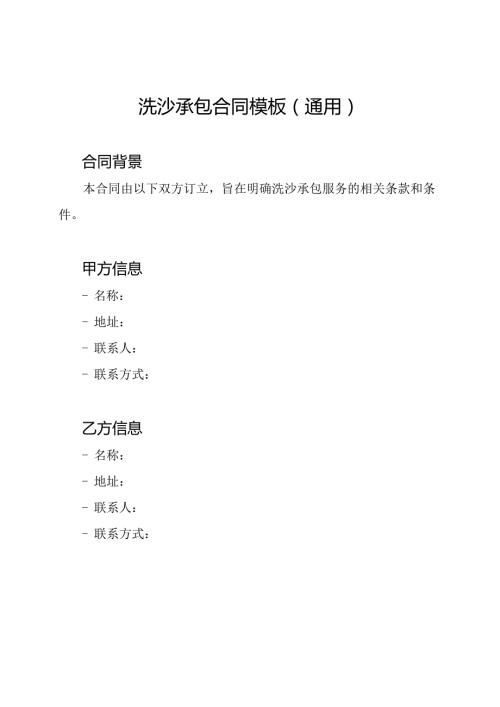 洗沙承包合同模板（通用）

合同背景

本合同由以下双方订立，旨在明确洗沙承包服务的相关条款和条件。

甲方信息

- 名称：
- 地址：
- 联系人：
- 联系方式：

乙方信息

- 名称：
- 地址：
- 联系人：
- 联系方式：